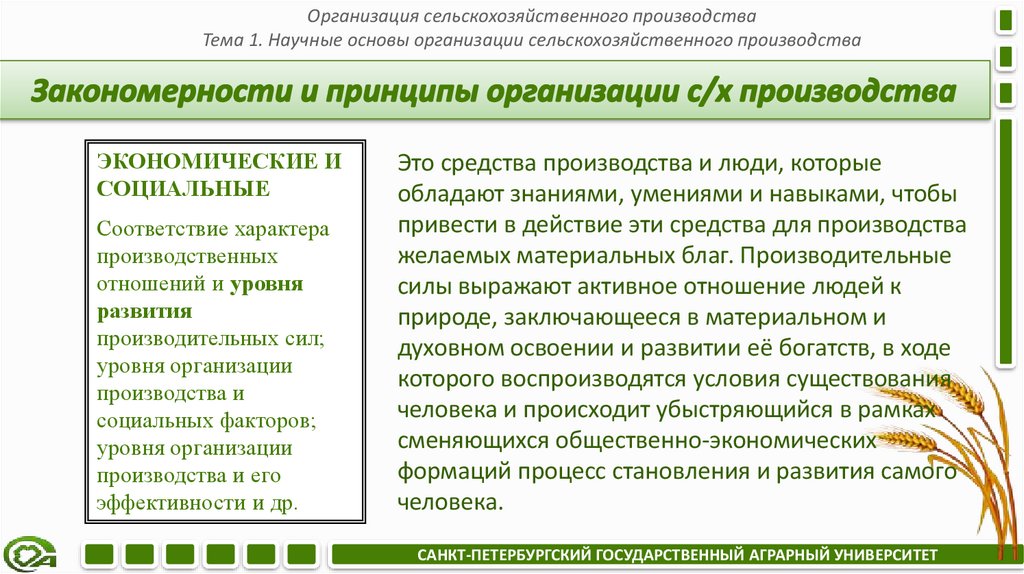 Организация сельскохозяйственного производства
Тема 1. Научные основы организации сельскохозяйственного производства

Закономерности и принципы организации с/х производства

ЭКОНОМИЧЕСКИЕ И СОЦИАЛЬНЫЕ

Соответствие характера производственных отношений и уровня развития производительных сил; уровня организации производства и социальных факторов; уровня организации производства и его эффективности и др.

Это средства производства и люди, которые обладают знаниями, умениями и навыками, чтобы привести в действие эти средства для производства желаемых материальных благ. Производительные силы выражают активное отношение людей к природе, заключающееся в материальном и духовном освоении и развитии её богатств, в ходе которого воспроизводятся условия существования человека и происходит убыстряющийся в рамках сменяющихся общественно-экономических формаций процесс становления и развития самого человека.

САНКТ-ПЕТЕРБУРГСКИЙ ГОСУДАРСТВЕННЫЙ АГРАРНЫЙ УНИВЕРСИТЕТ